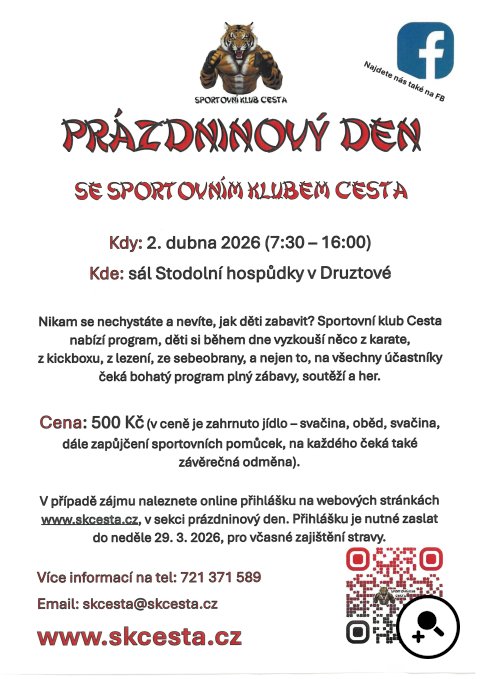 SPORTOVNÍ KLUB CESTA

Najdete nás také na FB

PRÁZDNINOVÝ DEN

SE SPORTOVNÍM KLUBEM CESTA

Kdy: 2. dubna 2026 (7:30 – 16:00)

Kde: sál Stodolní hospůdky v Druztové

Nikam se nechystáte a nevíte, jak děti zabavit? Sportovní klub Cesta nabízí program, děti si během dne vyzkouší něco z karate, z kickboxu, z lezení, ze sebeobrany, a nejen to, na všechny účastníky čeká bohatý program plný zábavy, soutěží a her.

Cena: 500 Kč (v ceně je zahrnuto jídlo – svačina, oběd, svačina, dále zapůjčení sportovních pomůcek, na každého čeká také závěrečná odměna).

V případě zájmu naleznete online přihlášku na webových stránkách www.skcesta.cz, v sekci prázdninový den. Přihlášku je nutné zaslat do neděle 29. 3. 2026, pro včasné zajištění stravy.

Více informací na tel: 721 371 589

Email: skcesta@skcesta.cz

www.skcesta.cz